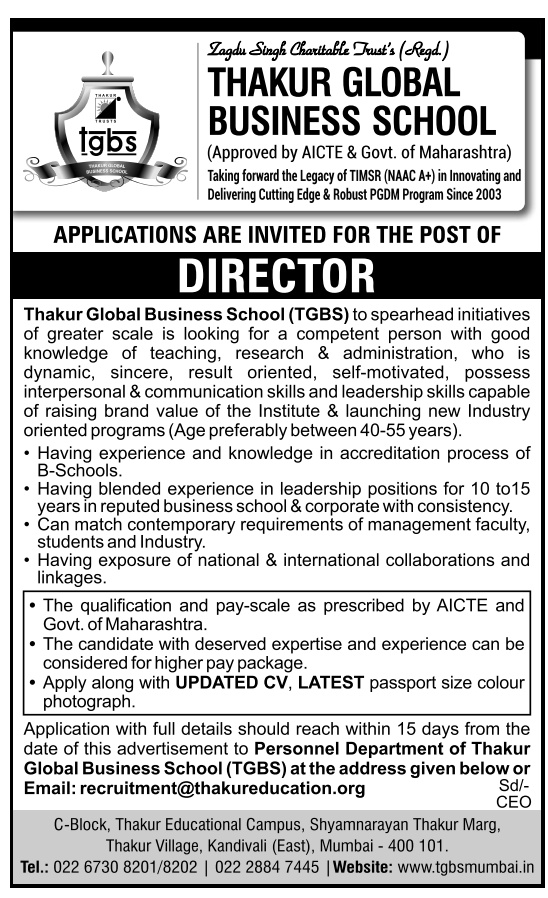 THAKUR
TRUSTS
tgbs
THAKUR GLOBAL BUSINESS SCHOOL

Zagdu Singh Charitable Trust's (Regd.)
THAKUR GLOBAL BUSINESS SCHOOL
(Approved by AICTE & Govt. of Maharashtra)
Taking forward the Legacy of TIMSR (NAAC A+) in Innovating and Delivering Cutting Edge & Robust PGDM Program Since 2003

APPLICATIONS ARE INVITED FOR THE POST OF
DIRECTOR

Thakur Global Business School (TGBS) to spearhead initiatives of greater scale is looking for a competent person with good knowledge of teaching, research & administration, who is dynamic, sincere, result oriented, self-motivated, possess interpersonal & communication skills and leadership skills capable of raising brand value of the Institute & launching new Industry oriented programs (Age preferably between 40-55 years).

• Having experience and knowledge in accreditation process of B-Schools.
• Having blended experience in leadership positions for 10 to15 years in reputed business school & corporate with consistency.
• Can match contemporary requirements of management faculty, students and Industry.
• Having exposure of national & international collaborations and linkages.

• The qualification and pay-scale as prescribed by AICTE and Govt. of Maharashtra.
• The candidate with deserved expertise and experience can be considered for higher pay package.
• Apply along with UPDATED CV, LATEST passport size colour photograph.

Application with full details should reach within 15 days from the date of this advertisement to Personnel Department of Thakur Global Business School (TGBS) at the address given below or Email: recruitment@thakureducation.org

Sd/-
CEO

C-Block, Thakur Educational Campus, Shyamnarayan Thakur Marg, Thakur Village, Kandivali (East), Mumbai - 400 101.
Tel.: 022 6730 8201/8202 | 022 2884 7445 | Website: www.tgbsmumbai.in